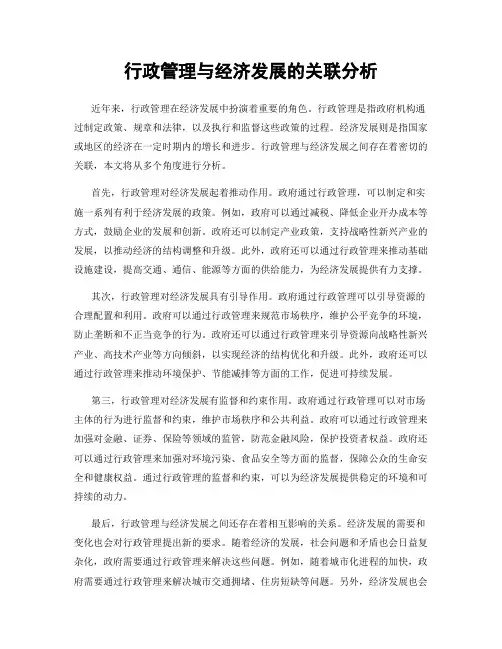 行政管理与经济发展的关联分析

近年来，行政管理在经济发展中扮演着重要的角色。行政管理是指政府机构通过制定政策、规章和法律，以及执行和监督这些政策的过程。经济发展则是指国家或地区的经济在一定时期内的增长和进步。行政管理与经济发展之间存在着密切的关联，本文将从多个角度进行分析。

首先，行政管理对经济发展起着推动作用。政府通过行政管理，可以制定和实施一系列有利于经济发展的政策。例如，政府可以通过减税、降低企业开办成本等方式，鼓励企业的发展和创新。政府还可以制定产业政策，支持战略性新兴产业的发展，以推动经济的结构调整和升级。此外，政府还可以通过行政管理来推动基础设施建设，提高交通、通信、能源等方面的供给能力，为经济发展提供有力支撑。

其次，行政管理对经济发展具有引导作用。政府通过行政管理可以引导资源的合理配置和利用。政府可以通过行政管理来规范市场秩序，维护公平竞争的环境，防止垄断和不正当竞争的行为。政府还可以通过行政管理来引导资源向战略性新兴产业、高技术产业等方向倾斜，以实现经济的结构优化和升级。此外，政府还可以通过行政管理来推动环境保护、节能减排等方面的工作，促进可持续发展。

第三，行政管理对经济发展有监督和约束作用。政府通过行政管理可以对市场主体的行为进行监督和约束，维护市场秩序和公共利益。政府可以通过行政管理来加强对金融、证券、保险等领域的监管，防范金融风险，保护投资者权益。政府还可以通过行政管理来加强对环境污染、食品安全等方面的监督，保障公众的生命安全和健康权益。通过行政管理的监督和约束，可以为经济发展提供稳定的环境和可持续的动力。

最后，行政管理与经济发展之间还存在着相互影响的关系。经济发展的需要和变化也会对行政管理提出新的要求。随着经济的发展，社会问题和矛盾也会日益复杂化，政府需要通过行政管理来解决这些问题。例如，随着城市化进程的加快，政府需要通过行政管理来解决城市交通拥堵、住房短缺等问题。另外，经济发展也会